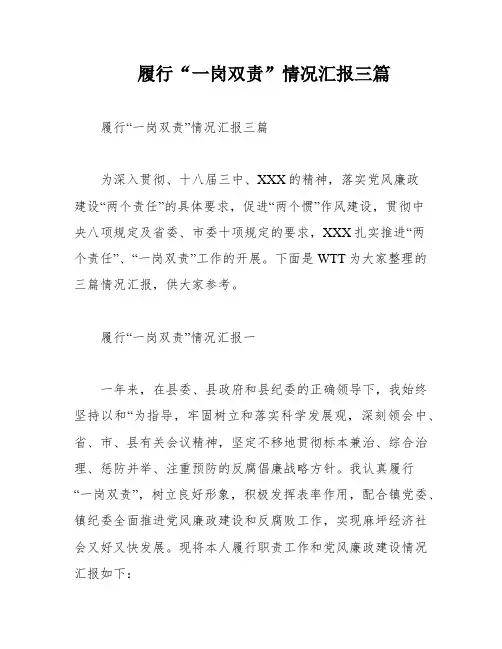 履行“一岗双责”情况汇报三篇

履行“一岗双责”情况汇报三篇

为深入贯彻、十八届三中、XXX的精神，落实党风廉政建设“两个责任”的具体要求，促进“两个惯”作风建设，贯彻中央八项规定及省委、市委十项规定的要求，XXX扎实推进“两个责任”、“一岗双责”工作的开展。下面是WTT为大家整理的三篇情况汇报，供大家参考。

履行“一岗双责”情况汇报一

一年来，在县委、县政府和县纪委的正确领导下，我始终坚持以和“为指导，牢固树立和落实科学发展观，深刻领会中、省、市、县有关会议精神，坚定不移地贯彻标本兼治、综合治理、惩防并举、注重预防的反腐倡廉战略方针。我认真履行“一岗双责”，树立良好形象，积极发挥表率作用，配合镇党委、镇纪委全面推进党风廉政建设和反腐败工作，实现麻坪经济社会又好又快发展。现将本人履行职责工作和党风廉政建设情况汇报如下：